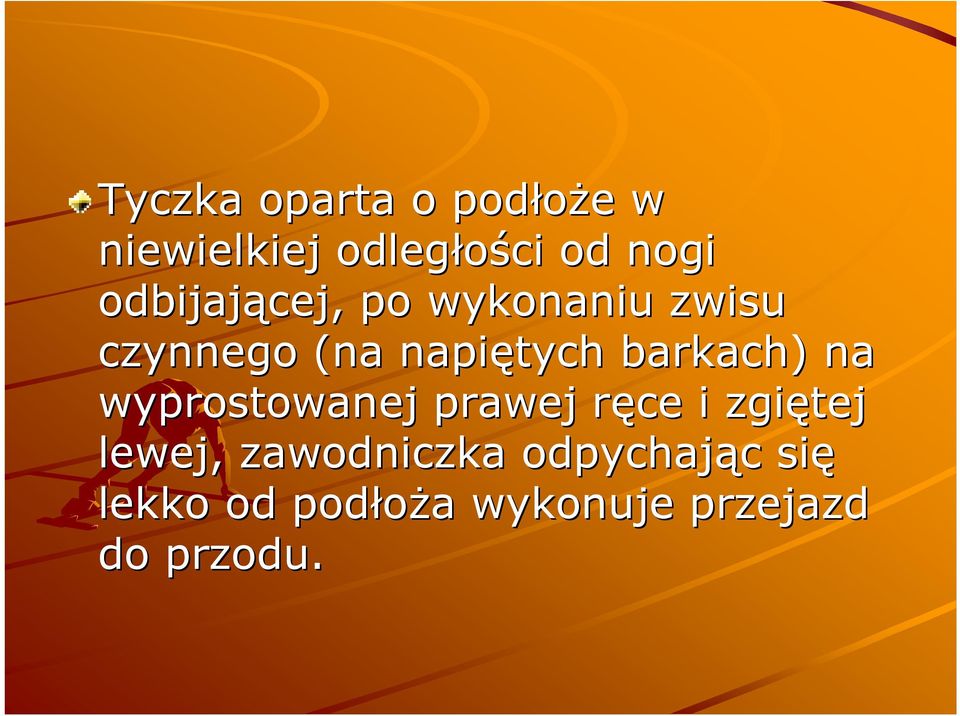 Tyczka oparta o podłoże w niewielkiej odległości od nogi odbijającej, po wykonaniu zwisu czynnego (na napiętych barkach) na wyprostowanej prawej ręce i zgiętej lewej, zawodniczka odpychając się lekko od podłoża wykonuje przejazd do przodu.